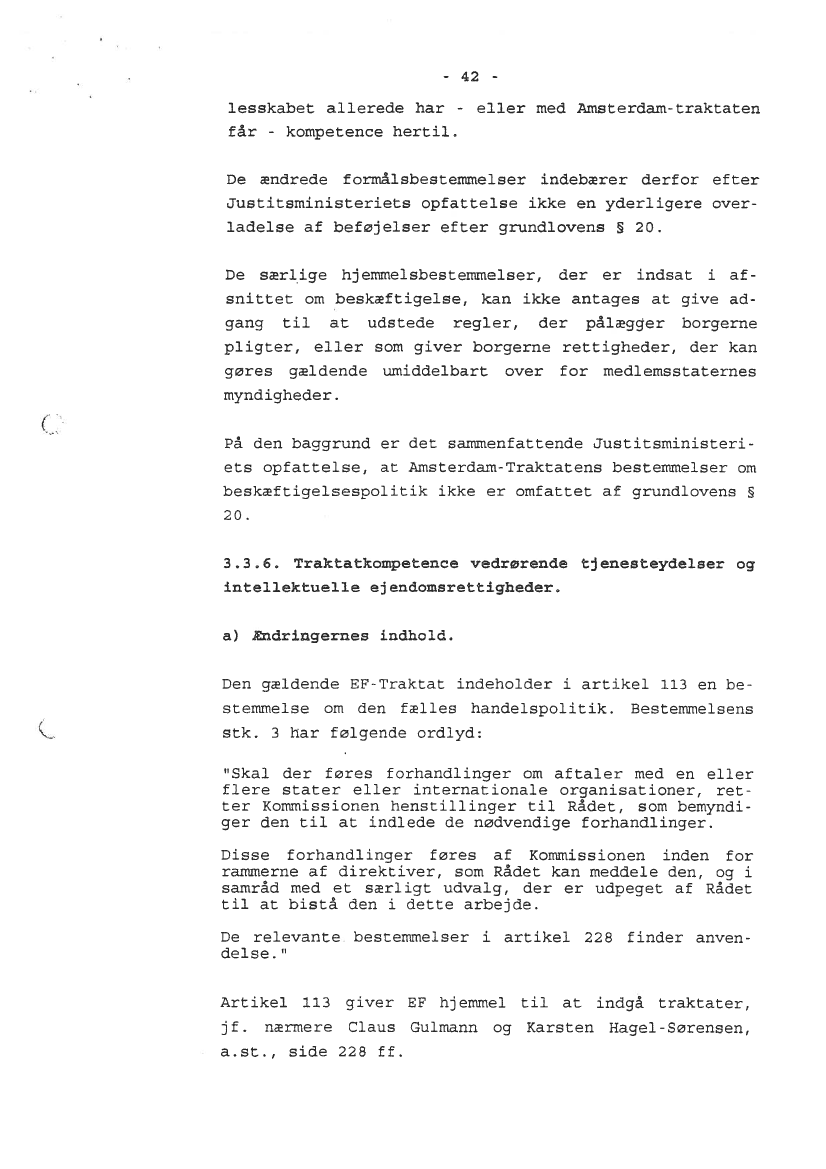 - 42 -

lesskabet allerede har - eller med Amsterdam-traktaten får - kompetence hertil.

De ændrede formålsbestemmelser indebærer derfor efter Justitsministeriets opfattelse ikke en yderligere overladelse af beføjelser efter grundlovens § 20.

De særlige hjemmelsbestemmelser, der er indsat i afsnittet om beskæftigelse, kan ikke antages at give adgang til at udstede regler, der pålægger borgerne pligter, eller som giver borgerne rettigheder, der kan gøres gældende umiddelbart over for medlemsstaternes myndigheder.

På den baggrund er det sammenfattende Justitsministeriets opfattelse, at Amsterdam-Traktatens bestemmelser om beskæftigelsespolitik ikke er omfattet af grundlovens § 20.

3.3.6. Traktatkompetence vedrørende tjenesteydelser og intellektuelle ejendomsrettigheder.

a) Ændringernes indhold.

Den gældende EF-Traktat indeholder i artikel 113 en bestemmelse om den fælles handelspolitik. Bestemmelsens stk. 3 har følgende ordlyd:

"Skal der føres forhandlinger om aftaler med en eller flere stater eller internationale organisationer, retter Kommissionen henstillinger til Rådet, som bemyndiger den til at indlede de nødvendige forhandlinger.

Disse forhandlinger føres af Kommissionen inden for rammerne af direktiver, som Rådet kan meddele den, og i samråd med et særligt udvalg, der er udpeget af Rådet til at bistå den i dette arbejde.

De relevante bestemmelser i artikel 228 finder anvendelse."

Artikel 113 giver EF hjemmel til at indgå traktater, jf. nærmere Claus Gulmann og Karsten Hagel-Sørensen, a.st., side 228 ff.